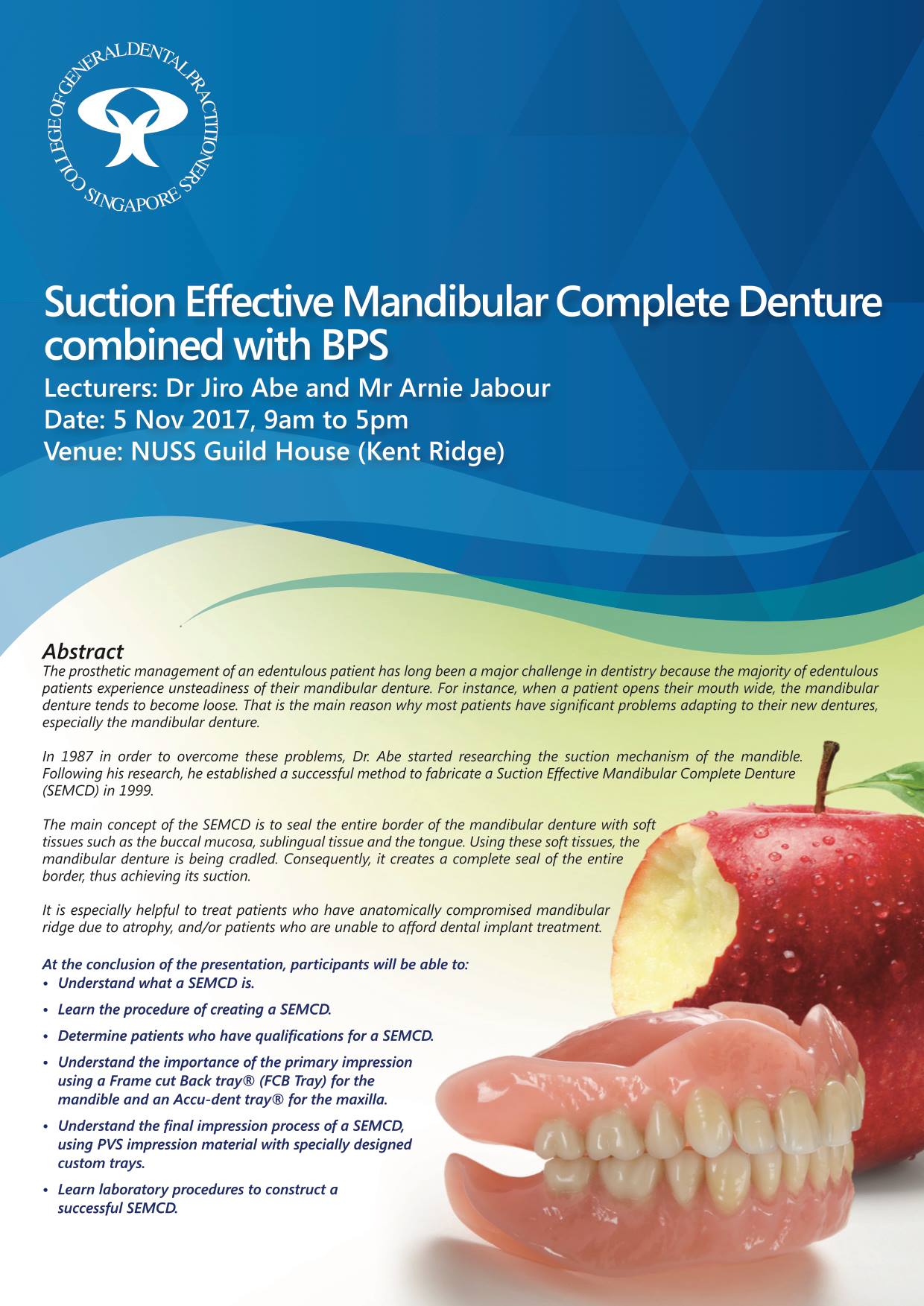 COLLEGE OF GENERAL DENTAL PRACTITIONERS SINGAPORE

Suction Effective Mandibular Complete Denture combined with BPS

Lecturers: Dr Jiro Abe and Mr Arnie Jabour
Date: 5 Nov 2017, 9am to 5pm
Venue: NUSS Guild House (Kent Ridge)

Abstract
The prosthetic management of an edentulous patient has long been a major challenge in dentistry because the majority of edentulous patients experience unsteadiness of their mandibular denture. For instance, when a patient opens their mouth wide, the mandibular denture tends to become loose. That is the main reason why most patients have significant problems adapting to their new dentures, especially the mandibular denture.

In 1987 in order to overcome these problems, Dr. Abe started researching the suction mechanism of the mandible. Following his research, he established a successful method to fabricate a Suction Effective Mandibular Complete Denture (SEMCD) in 1999.

The main concept of the SEMCD is to seal the entire border of the mandibular denture with soft tissues such as the buccal mucosa, sublingual tissue and the tongue. Using these soft tissues, the mandibular denture is being cradled. Consequently, it creates a complete seal of the entire border, thus achieving its suction.

It is especially helpful to treat patients who have anatomically compromised mandibular ridge due to atrophy, and/or patients who are unable to afford dental implant treatment.

At the conclusion of the presentation, participants will be able to:
• Understand what a SEMCD is.
• Learn the procedure of creating a SEMCD.
• Determine patients who have qualifications for a SEMCD.
• Understand the importance of the primary impression using a Frame cut Back tray® (FCB Tray) for the mandible and an Accu-dent tray® for the maxilla.
• Understand the final impression process of a SEMCD, using PVS impression material with specially designed custom trays.
• Learn laboratory procedures to construct a successful SEMCD.